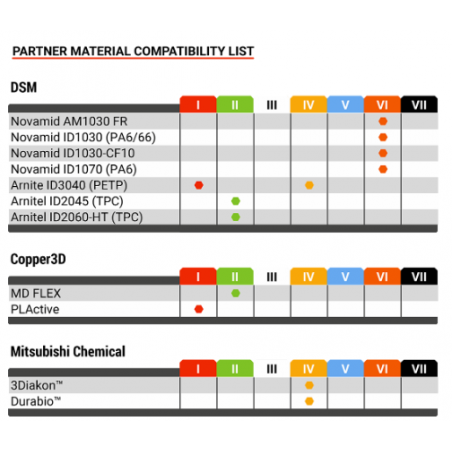 PARTNER MATERIAL COMPATIBILITY LIST

DSM

| | I | II | III | IV | V | VI | VII |
|---|---|---|---|---|---|---|---|
| Novamid AM1030 FR | | | | | | ● | |
| Novamid ID1030 (PA6/66) | | | | | | ● | |
| Novamid ID1030-CF10 | | | | | | ● | |
| Novamid ID1070 (PA6) | | | | | | ● | |
| Arnite ID3040 (PETP) | ● | | | ● | | | |
| Arnitel ID2045 (TPC) | | ● | | | | | |
| Arnitel ID2060-HT (TPC) | | ● | | | | | |

Copper3D

| | I | II | III | IV | V | VI | VII |
|---|---|---|---|---|---|---|---|
| MD FLEX | | ● | | | | | |
| PLActive | ● | | | | | | |

Mitsubishi Chemical

| | I | II | III | IV | V | VI | VII |
|---|---|---|---|---|---|---|---|
| 3Diakon™ | | | | ● | | | |
| Durabio™ | | | | ● | | | |